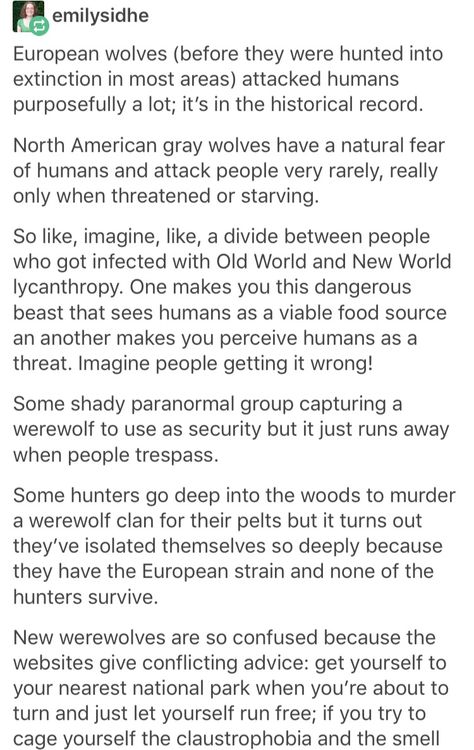 emilysidhe

European wolves (before they were hunted into extinction in most areas) attacked humans purposefully a lot; it's in the historical record.

North American gray wolves have a natural fear of humans and attack people very rarely, really only when threatened or starving.

So like, imagine, like, a divide between people who got infected with Old World and New World lycanthropy. One makes you this dangerous beast that sees humans as a viable food source an another makes you perceive humans as a threat. Imagine people getting it wrong!

Some shady paranormal group capturing a werewolf to use as security but it just runs away when people trespass.

Some hunters go deep into the woods to murder a werewolf clan for their pelts but it turns out they've isolated themselves so deeply because they have the European strain and none of the hunters survive.

New werewolves are so confused because the websites give conflicting advice: get yourself to your nearest national park when you're about to turn and just let yourself run free; if you try to cage yourself the claustrophobia and the smell